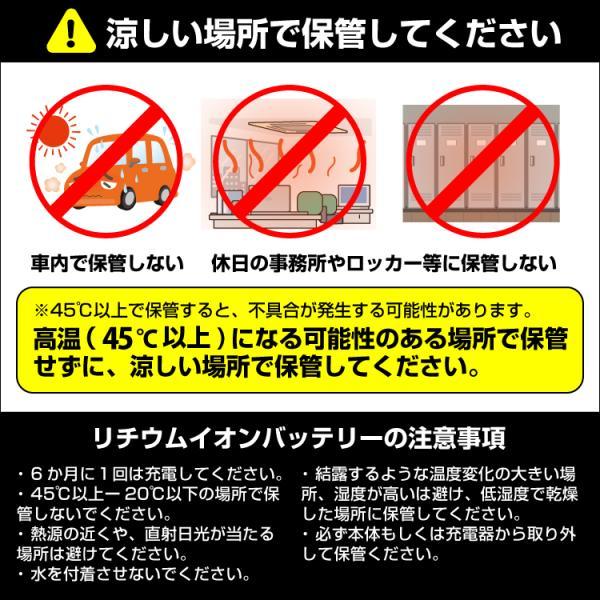 涼しい場所で保管してください

車内で保管しない　休日の事務所やロッカー等に保管しない

※45℃以上で保管すると、不具合が発生する可能性があります。
高温（45℃以上）になる可能性のある場所で保管せずに、涼しい場所で保管してください。

リチウムイオンバッテリーの注意事項

・6か月に1回は充電してください。
・45℃以上ー20℃以下の場所で保管しないでください。
・熱源の近くや、直射日光が当たる場所は避けてください。
・水を付着させないでください。

・結露するような温度変化の大きい場所、湿度が高いは避け、低湿度で乾燥した場所に保管してください。
・必ず本体もしくは充電器から取り外して保管ください。